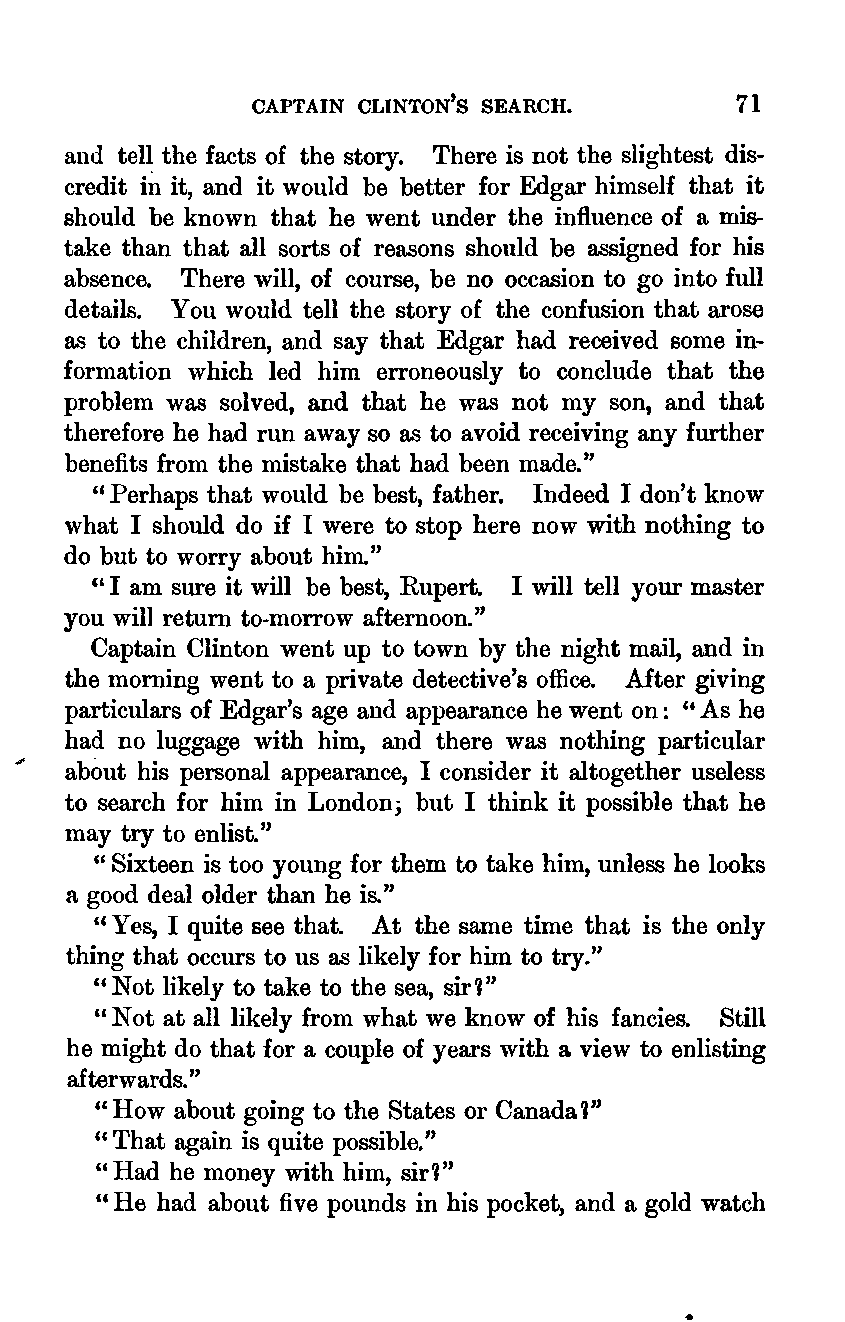 CAPTAIN CLINTON'S SEARCH. 71

and tell the facts of the story. There is not the slightest discredit in it, and it would be better for Edgar himself that it should be known that he went under the influence of a mistake than that all sorts of reasons should be assigned for his absence. There will, of course, be no occasion to go into full details. You would tell the story of the confusion that arose as to the children, and say that Edgar had received some information which led him erroneously to conclude that the problem was solved, and that he was not my son, and that therefore he had run away so as to avoid receiving any further benefits from the mistake that had been made."

"Perhaps that would be best, father. Indeed I don't know what I should do if I were to stop here now with nothing to do but to worry about him."

"I am sure it will be best, Rupert. I will tell your master you will return to-morrow afternoon."

Captain Clinton went up to town by the night mail, and in the morning went to a private detective's office. After giving particulars of Edgar's age and appearance he went on: "As he had no luggage with him, and there was nothing particular about his personal appearance, I consider it altogether useless to search for him in London; but I think it possible that he may try to enlist."

"Sixteen is too young for them to take him, unless he looks a good deal older than he is."

"Yes, I quite see that. At the same time that is the only thing that occurs to us as likely for him to try."

"Not likely to take to the sea, sir?"

"Not at all likely from what we know of his fancies. Still he might do that for a couple of years with a view to enlisting afterwards."

"How about going to the States or Canada?"

"That again is quite possible."

"Had he money with him, sir?"

"He had about five pounds in his pocket, and a gold watch